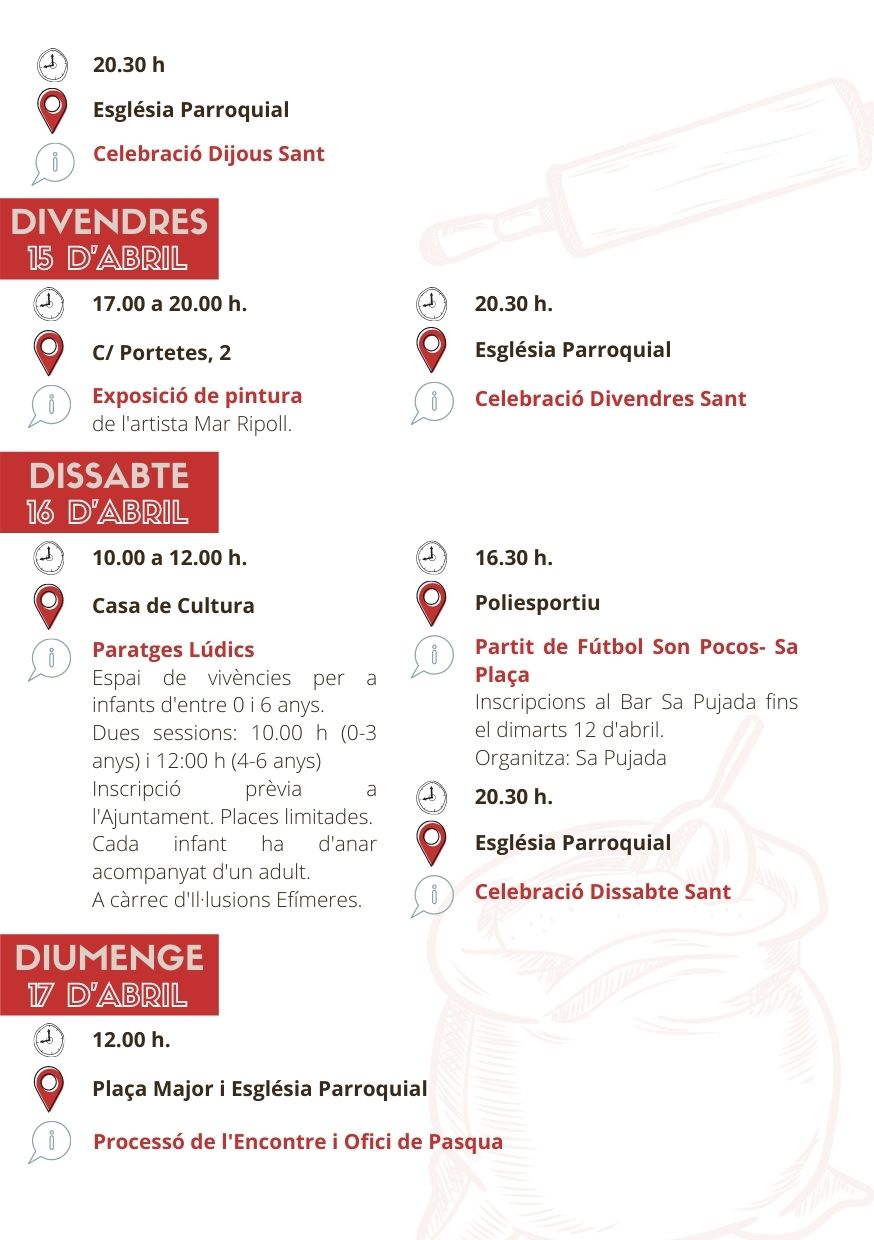 20.30 h

Església Parroquial

Celebració Dijous Sant

DIVENDRES
15 D'ABRIL

17.00 a 20.00 h.

C/ Portetes, 2

Exposició de pintura
de l'artista Mar Ripoll.

20.30 h.

Església Parroquial

Celebració Divendres Sant

DISSABTE
16 D'ABRIL

10.00 a 12.00 h.

Casa de Cultura

Paratges Lúdics
Espai de vivències per a infants d'entre 0 i 6 anys.
Dues sessions: 10.00 h (0-3 anys) i 12:00 h (4-6 anys)
Inscripció prèvia a l'Ajuntament. Places limitades.
Cada infant ha d'anar acompanyat d'un adult.
A càrrec d'Il·lusions Efímeres.

16.30 h.

Poliesportiu

Partit de Fútbol Son Pocos- Sa Plaça
Inscripcions al Bar Sa Pujada fins el dimarts 12 d'abril.
Organitza: Sa Pujada

20.30 h.

Església Parroquial

Celebració Dissabte Sant

DIUMENGE
17 D'ABRIL

12.00 h.

Plaça Major i Església Parroquial

Processó de l'Encontre i Ofici de Pasqua